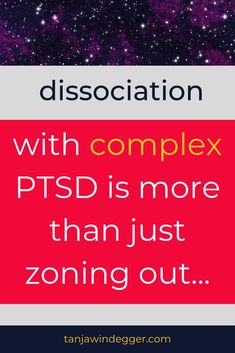 dissociation

with complex PTSD is more than just zoning out...

tanjawindegger.com